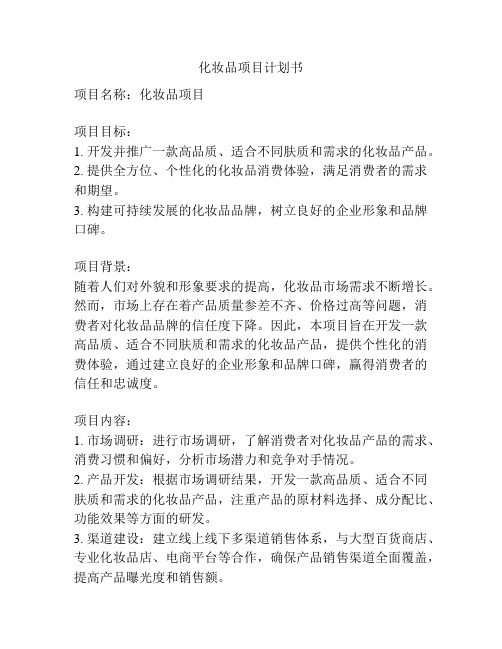 化妆品项目计划书

项目名称：化妆品项目

项目目标：
1. 开发并推广一款高品质、适合不同肤质和需求的化妆品产品。
2. 提供全方位、个性化的化妆品消费体验，满足消费者的需求和期望。
3. 构建可持续发展的化妆品品牌，树立良好的企业形象和品牌口碑。

项目背景：
随着人们对外貌和形象要求的提高，化妆品市场需求不断增长。然而，市场上存在着产品质量参差不齐、价格过高等问题，消费者对化妆品品牌的信任度下降。因此，本项目旨在开发一款高品质、适合不同肤质和需求的化妆品产品，提供个性化的消费体验，通过建立良好的企业形象和品牌口碑，赢得消费者的信任和忠诚度。

项目内容：
1. 市场调研：进行市场调研，了解消费者对化妆品产品的需求、消费习惯和偏好，分析市场潜力和竞争对手情况。
2. 产品开发：根据市场调研结果，开发一款高品质、适合不同肤质和需求的化妆品产品，注重产品的原材料选择、成分配比、功能效果等方面的研发。
3. 渠道建设：建立线上线下多渠道销售体系，与大型百货商店、专业化妆品店、电商平台等合作，确保产品销售渠道全面覆盖，提高产品曝光度和销售额。